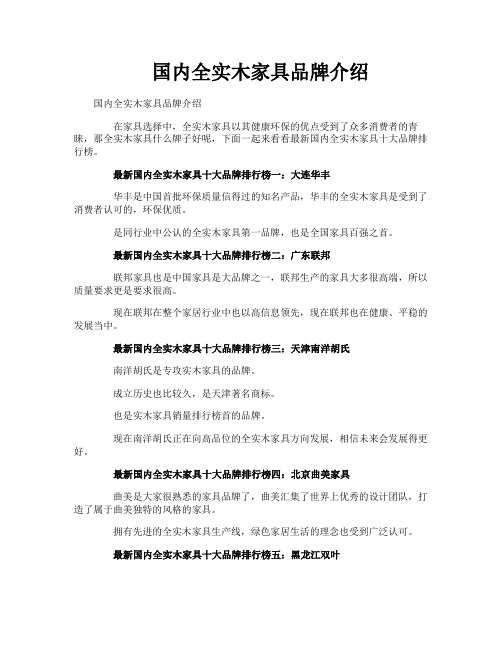 国内全实木家具品牌介绍

国内全实木家具品牌介绍

在家具选择中，全实木家具以其健康环保的优点受到了众多消费者的青睐，那全实木家具什么牌子好呢，下面一起来看看最新国内全实木家具十大品牌排行榜。

最新国内全实木家具十大品牌排行榜一：大连华丰

华丰是中国首批环保质量信得过的知名产品，华丰的全实木家具是受到了消费者认可的，环保优质。

是同行业中公认的全实木家具第一品牌，也是全国家具百强之首。

最新国内全实木家具十大品牌排行榜二：广东联邦

联邦家具也是中国家具是大品牌之一，联邦生产的家具大多很高端，所以质量要求更是要求很高。

现在联邦在整个家居行业中也以高信息领先，现在联邦也在健康、平稳的发展当中。

最新国内全实木家具十大品牌排行榜三：天津南洋胡氏

南洋胡氏是专攻实木家具的品牌。

成立历史也比较久，是天津著名商标。

也是实木家具销量排行榜首的品牌。

现在南洋胡氏正在向高品位的全实木家具方向发展，相信未来会发展得更好。

最新国内全实木家具十大品牌排行榜四：北京曲美家具

曲美是大家很熟悉的家具品牌了，曲美汇集了世界上优秀的设计团队，打造了属于曲美独特的风格的家具。

拥有先进的全实木家具生产线，绿色家居生活的理念也受到广泛认可。

最新国内全实木家具十大品牌排行榜五：黑龙江双叶